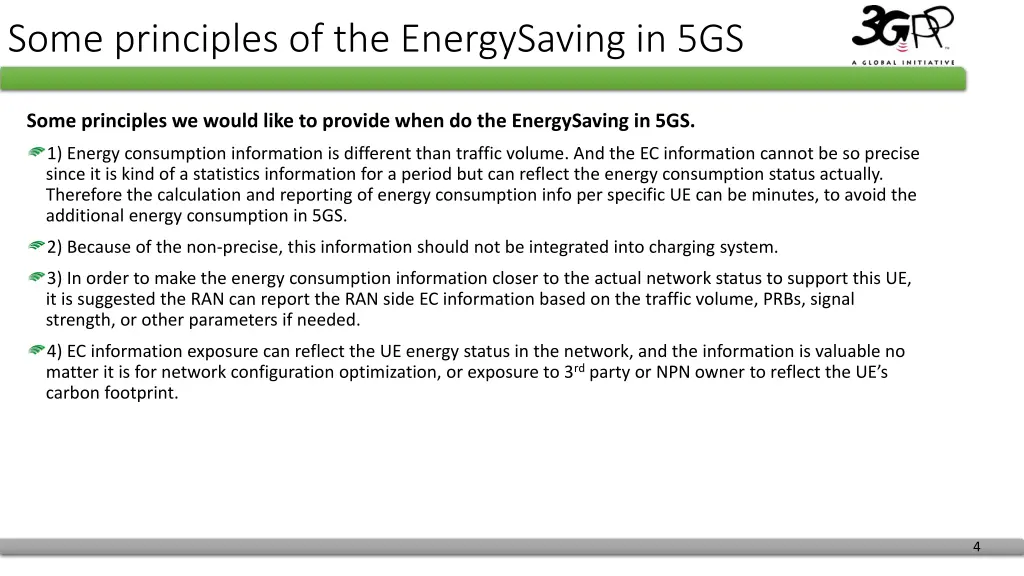 Some principles of the EnergySaving in 5GS

3GPP
A GLOBAL INITIATIVE

Some principles we would like to provide when do the EnergySaving in 5GS.

1) Energy consumption information is different than traffic volume. And the EC information cannot be so precise since it is kind of a statistics information for a period but can reflect the energy consumption status actually. Therefore the calculation and reporting of energy consumption info per specific UE can be minutes, to avoid the additional energy consumption in 5GS.

2) Because of the non-precise, this information should not be integrated into charging system.

3) In order to make the energy consumption information closer to the actual network status to support this UE, it is suggested the RAN can report the RAN side EC information based on the traffic volume, PRBs, signal strength, or other parameters if needed.

4) EC information exposure can reflect the UE energy status in the network, and the information is valuable no matter it is for network configuration optimization, or exposure to 3$^{rd}$ party or NPN owner to reflect the UE's carbon footprint.

4